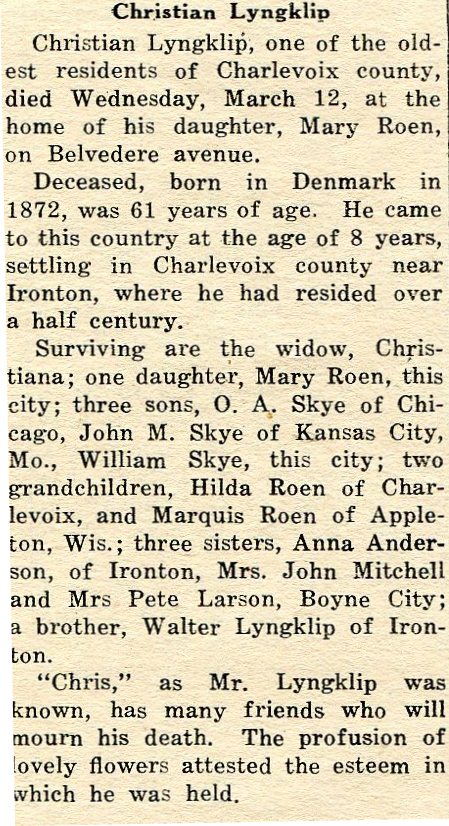 Christian Lyngklip

Christian Lyngklip, one of the oldest residents of Charlevoix county, died Wednesday, March 12, at the home of his daughter, Mary Roen, on Belvedere avenue.

Deceased, born in Denmark in 1872, was 61 years of age. He came to this country at the age of 8 years, settling in Charlevoix county near Ironton, where he had resided over a half century.

Surviving are the widow, Christiana; one daughter, Mary Roen, this city; three sons, O. A. Skye of Chicago, John M. Skye of Kansas City, Mo., William Skye, this city; two grandchildren, Hilda Roen of Charlevoix, and Marquis Roen of Appleton, Wis.; three sisters, Anna Anderson, of Ironton, Mrs. John Mitchell and Mrs Pete Larson, Boyne City; a brother, Walter Lyngklip of Ironton.

"Chris," as Mr. Lyngklip was known, has many friends who will mourn his death. The profusion of lovely flowers attested the esteem in which he was held.